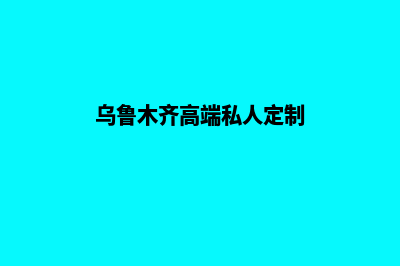 乌鲁木齐高端私人定制